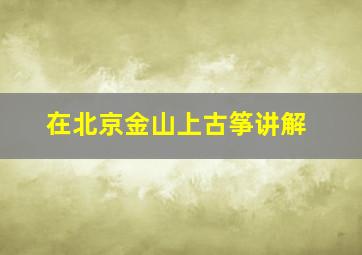 在北京金山上古筝讲解